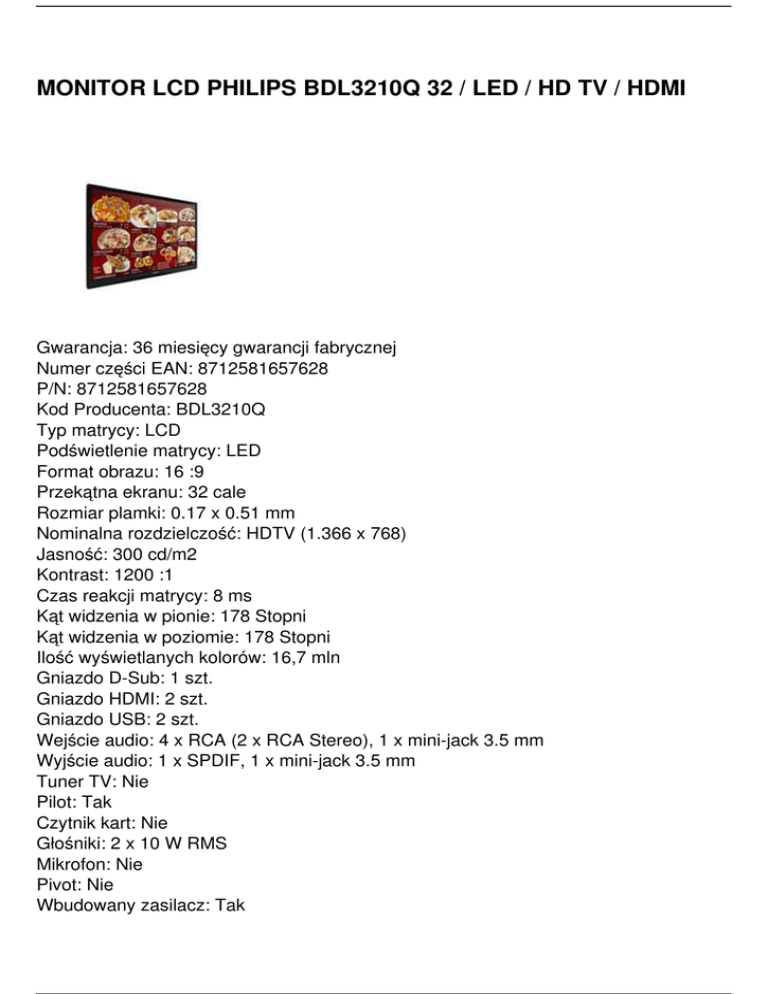 MONITOR LCD PHILIPS BDL3210Q 32 / LED / HD TV / HDMI

Gwarancja: 36 miesięcy gwarancji fabrycznej
Numer części EAN: 8712581657628
P/N: 8712581657628
Kod Producenta: BDL3210Q
Typ matrycy: LCD
Podświetlenie matrycy: LED
Format obrazu: 16 :9
Przekątna ekranu: 32 cale
Rozmiar plamki: 0.17 x 0.51 mm
Nominalna rozdzielczość: HDTV (1.366 x 768)
Jasność: 300 cd/m2
Kontrast: 1200 :1
Czas reakcji matrycy: 8 ms
Kąt widzenia w pionie: 178 Stopni
Kąt widzenia w poziomie: 178 Stopni
Ilość wyświetlanych kolorów: 16,7 mln
Gniazdo D-Sub: 1 szt.
Gniazdo HDMI: 2 szt.
Gniazdo USB: 2 szt.
Wejście audio: 4 x RCA (2 x RCA Stereo), 1 x mini-jack 3.5 mm
Wyjście audio: 1 x SPDIF, 1 x mini-jack 3.5 mm
Tuner TV: Nie
Pilot: Tak
Czytnik kart: Nie
Głośniki: 2 x 10 W RMS
Mikrofon: Nie
Pivot: Nie
Wbudowany zasilacz: Tak